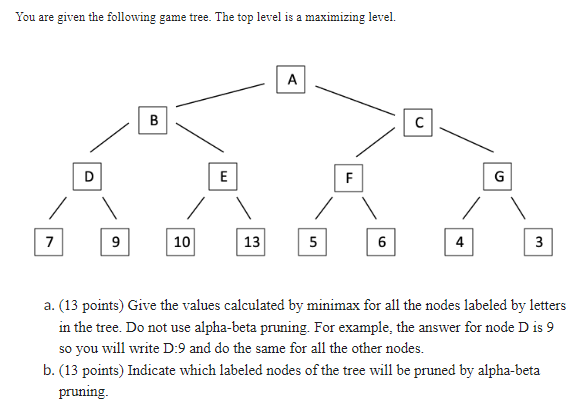 You are given the following game tree. The top level is a maximizing level.

A

B

C

D

E

F

G

7

9

10

13

5

6

4

3

a. (13 points) Give the values calculated by minimax for all the nodes labeled by letters in the tree. Do not use alpha-beta pruning. For example, the answer for node D is 9 so you will write D:9 and do the same for all the other nodes.
b. (13 points) Indicate which labeled nodes of the tree will be pruned by alpha-beta pruning.